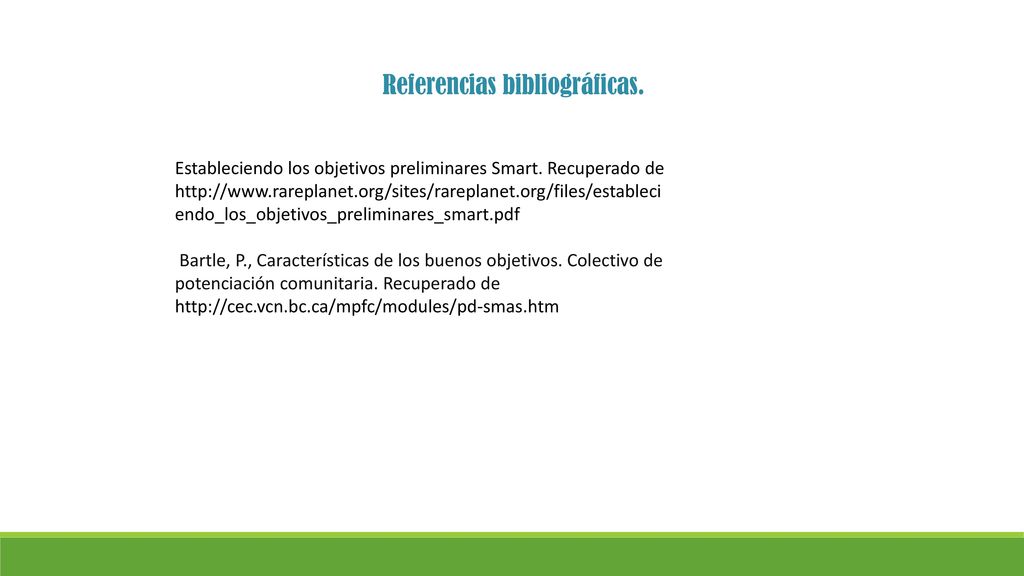 Referencias bibliográficas.

Estableciendo los objetivos preliminares Smart. Recuperado de http://www.rareplanet.org/sites/rareplanet.org/files/estableciendo_los_objetivos_preliminares_smart.pdf

Bartle, P., Características de los buenos objetivos. Colectivo de potenciación comunitaria. Recuperado de http://cec.vcn.bc.ca/mpfc/modules/pd-smas.htm